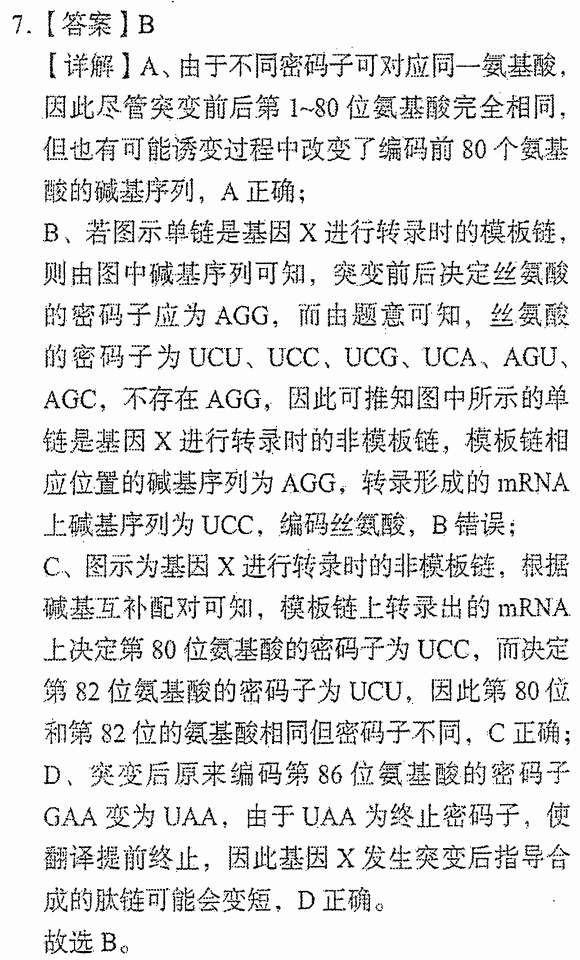 7.【答案】B
【详解】A、由于不同密码子可对应同一氨基酸，因此尽管突变前后第 1~80 位氨基酸完全相同，但也有可能诱变过程中改变了编码前 80 个氨基酸的碱基序列，A 正确；
B、若图示单链是基因 X 进行转录时的模板链，则由图中碱基序列可知，突变前后决定丝氨酸的密码子应为 AGG，而由题意可知，丝氨酸的密码子为 UCU、UCC、UCG、UCA、AGU、AGC，不存在 AGG，因此可推知图中所示的单链是基因 X 进行转录时的非模板链，模板链相应位置的碱基序列为 AGG，转录形成的 mRNA 上碱基序列为 UCC，编码丝氨酸，B 错误；
C、图示为基因 X 进行转录时的非模板链，根据碱基互补配对可知，模板链上转录出的 mRNA 上决定第 80 位氨基酸的密码子为 UCC，而决定第 82 位氨基酸的密码子为 UCU，因此第 80 位和第 82 位的氨基酸相同但密码子不同，C 正确；
D、突变后原来编码第 86 位氨基酸的密码子 GAA 变为 UAA，由于 UAA 为终止密码子，使翻译提前终止，因此基因 X 发生突变后指导合成的肽链可能会变短，D 正确。
故选 B。